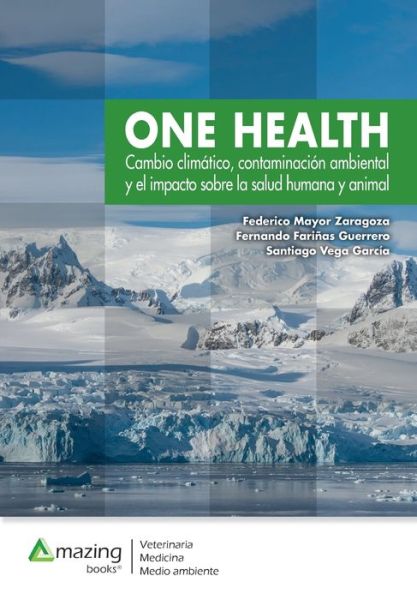 ONE HEALTH

Cambio climático, contaminación ambiental y el impacto sobre la salud humana y animal

Federico Mayor Zaragoza
Fernando Fariñas Guerrero
Santiago Vega García

Amazing books®

Veterinaria
Medicina
Medio ambiente